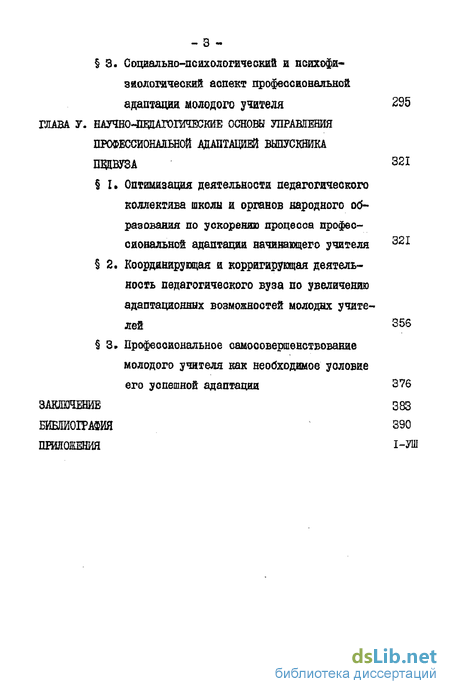 - 3 -

§ 3. Социально-психологический и психофизиологический аспект профессиональной адаптации молодого учителя 295

ГЛАВА У. НАУЧНО-ПЕДАГОГИЧЕСКИЕ ОСНОВЫ УПРАВЛЕНИЯ ПРОФЕССИОНАЛЬНОЙ АДАПТАЦИЕЙ ВЫПУСКНИКА ПЕДВУЗА 32I

§ I. Оптимизация деятельности педагогического коллектива школы и органов народного образования по ускорению процесса профессиональной адаптации начинающего учителя 32I

§ 2. Координирующая и корригирующая деятельность педагогического вуза по увеличению адаптационных возможностей молодых учителей 356

§ 3. Профессиональное самосовершенствование молодого учителя как необходимое условие его успешной адаптации 376

ЗАКЛЮЧЕНИЕ 383

БИБЛИОГРАФИЯ 390

ПРИЛОЖЕНИЯ I-УШ

dsLib.net
библиотека диссертаций